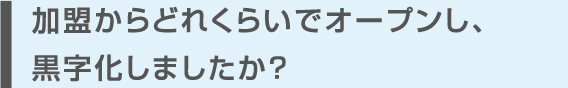 加盟からどれくらいでオープンし、黒字化しましたか?